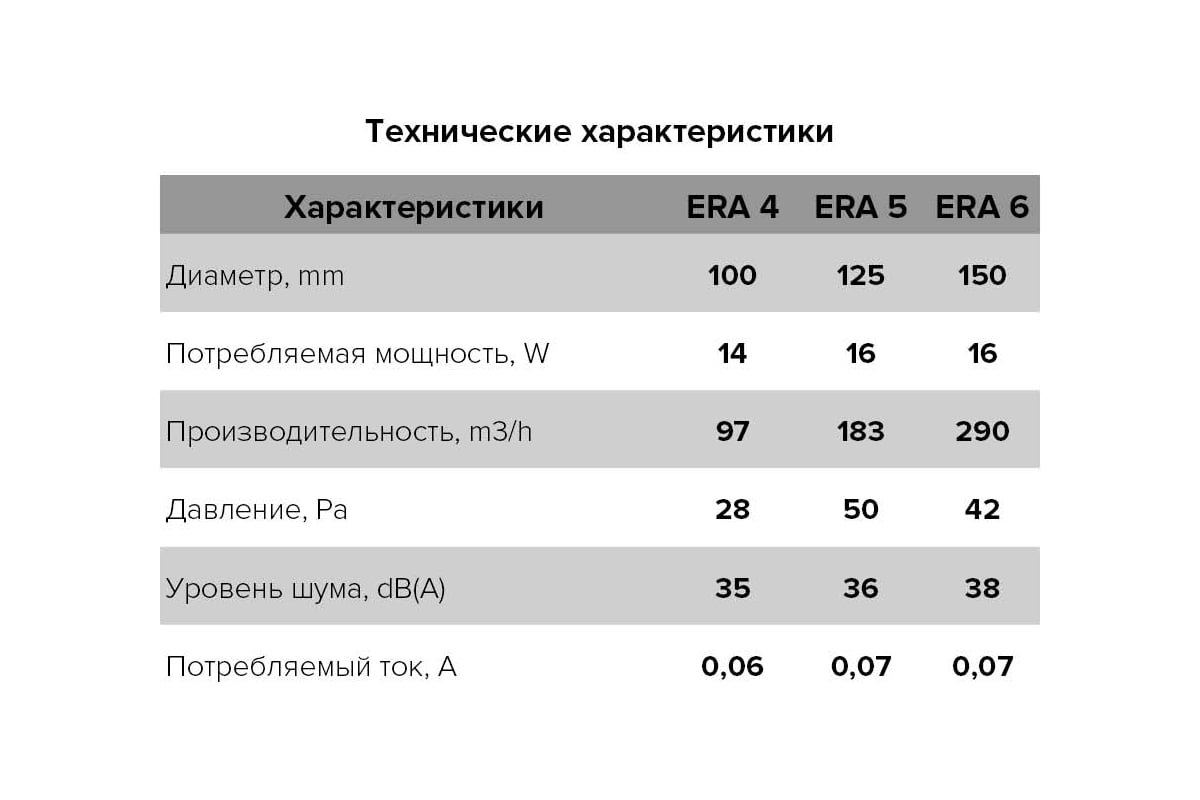 Технические характеристики

| Характеристики | ERA 4 | ERA 5 | ERA 6 |
|---|---|---|---|
| Диаметр, mm | 100 | 125 | 150 |
| Потребляемая мощность, W | 14 | 16 | 16 |
| Производительность, m3/h | 97 | 183 | 290 |
| Давление, Pa | 28 | 50 | 42 |
| Уровень шума, dB(A) | 35 | 36 | 38 |
| Потребляемый ток, A | 0,06 | 0,07 | 0,07 |